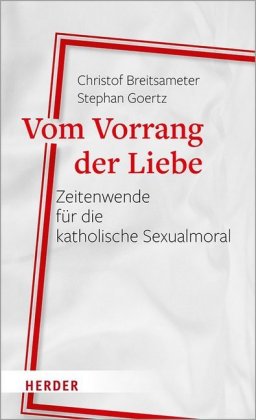 Christof Breitsameter
Stephan Goertz

Vom Vorrang der Liebe

Zeitenwende für die katholische Sexualmoral

HERDER